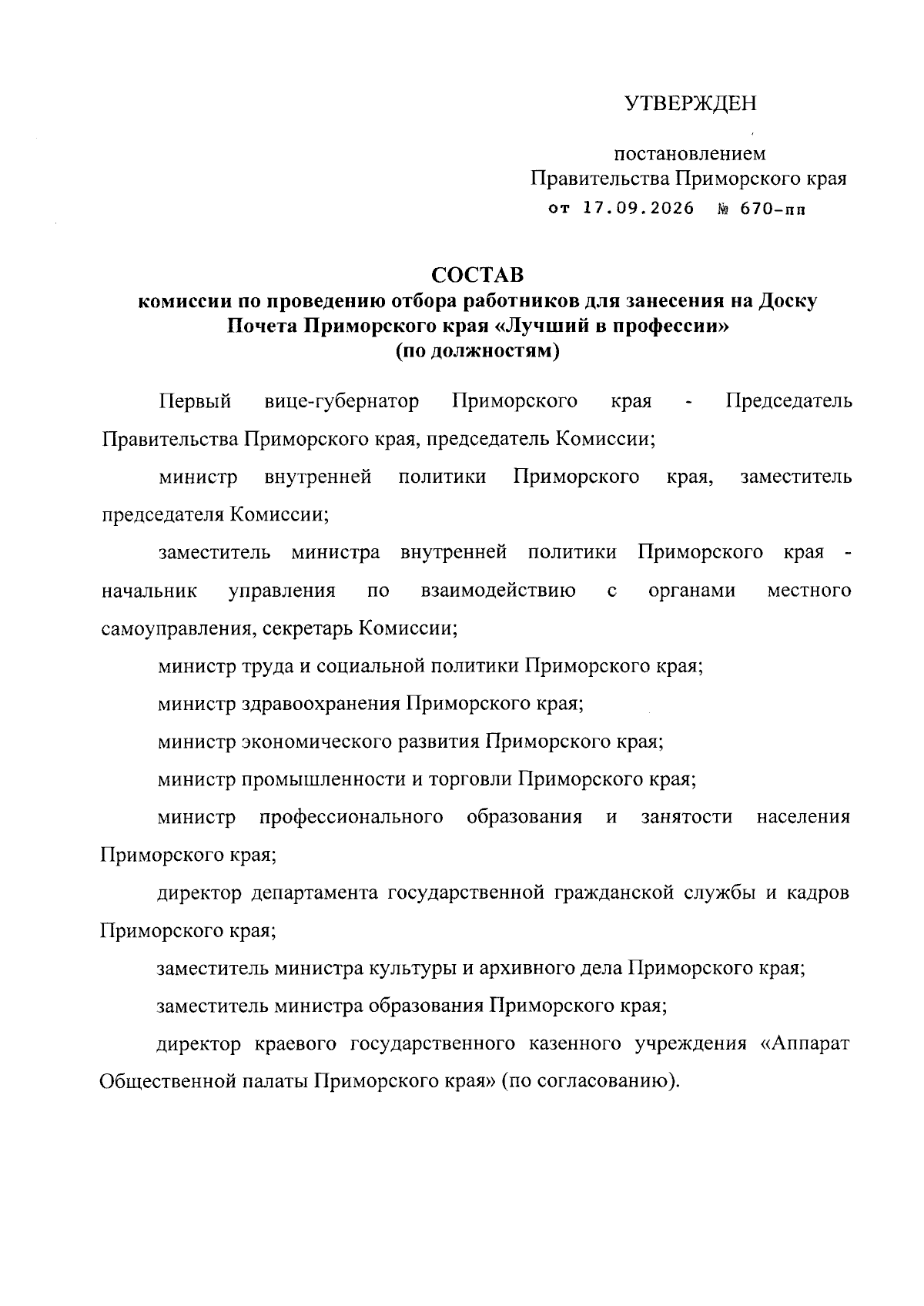 УТВЕРЖДЕН

постановлением
Правительства Приморского края
от 17.09.2026 № 670-пп

СОСТАВ
комиссии по проведению отбора работников для занесения на Доску Почета Приморского края «Лучший в профессии»
(по должностям)

Первый вице-губернатор Приморского края - Председатель Правительства Приморского края, председатель Комиссии;

министр внутренней политики Приморского края, заместитель председателя Комиссии;

заместитель министра внутренней политики Приморского края - начальник управления по взаимодействию с органами местного самоуправления, секретарь Комиссии;

министр труда и социальной политики Приморского края;

министр здравоохранения Приморского края;

министр экономического развития Приморского края;

министр промышленности и торговли Приморского края;

министр профессионального образования и занятости населения Приморского края;

директор департамента государственной гражданской службы и кадров Приморского края;

заместитель министра культуры и архивного дела Приморского края;

заместитель министра образования Приморского края;

директор краевого государственного казенного учреждения «Аппарат Общественной палаты Приморского края» (по согласованию).